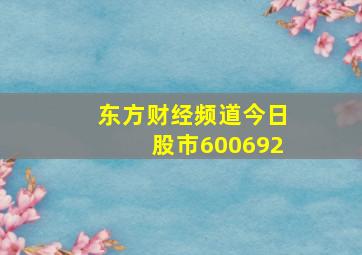 东方财经频道今日股市600692